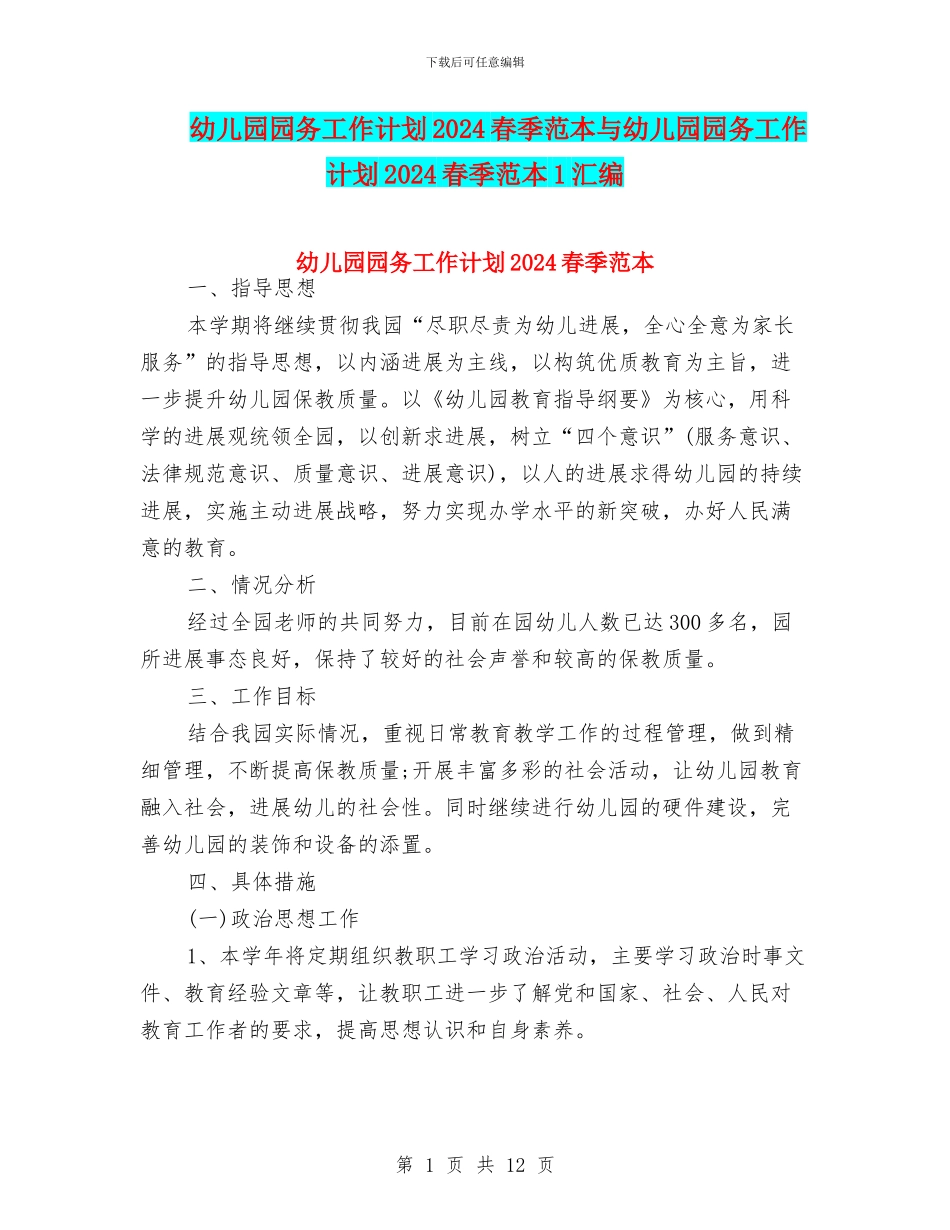 下载后可任意编辑

幼儿园园务工作计划2024春季范本与幼儿园园务工作计划2024春季范本1汇编

幼儿园园务工作计划2024春季范本

一、指导思想

本学期将继续贯彻我园“尽职尽责为幼儿进展，全心全意为家长服务”的指导思想，以内涵进展为主线，以构筑优质教育为主旨，进一步提升幼儿园保教质量。以《幼儿园教育指导纲要》为核心，用科学的进展观统领全园，以创新求进展，树立“四个意识”(服务意识、法律规范意识、质量意识、进展意识)，以人的进展求得幼儿园的持续进展，实施主动进展战略，努力实现办学水平的新突破，办好人民满意的教育。

二、情况分析

经过全园老师的共同努力，目前在园幼儿人数已达300多名，园所进展事态良好，保持了较好的社会声誉和较高的保教质量。

三、工作目标

结合我园实际情况，重视日常教育教学工作的过程管理，做到精细管理，不断提高保教质量;开展丰富多彩的社会活动，让幼儿园教育融入社会，进展幼儿的社会性。同时继续进行幼儿园的硬件建设，完善幼儿园的装饰和设备的添置。

四、具体措施

(一)政治思想工作

1、本学年将定期组织教职工学习政治活动，主要学习政治时事文件、教育经验文章等，让教职工进一步了解党和国家、社会、人民对教育工作者的要求，提高思想认识和自身素养。

第 1 页 共 12 页